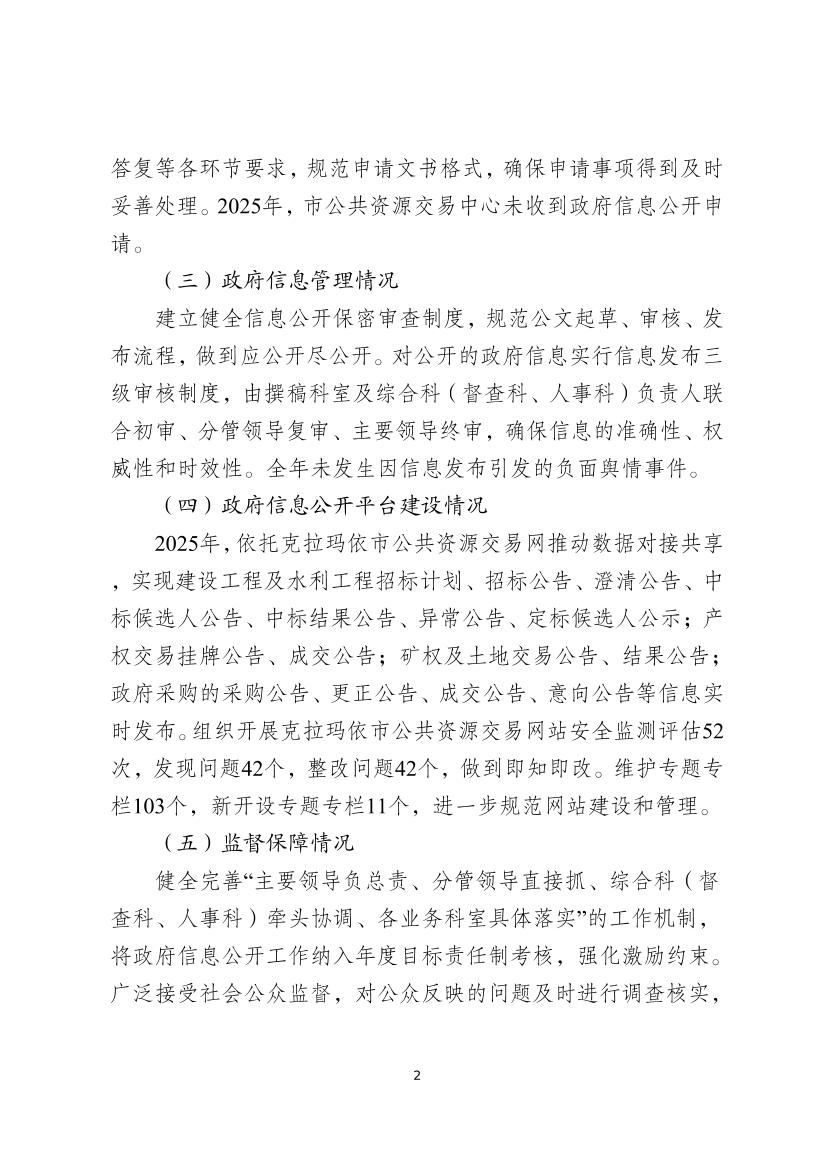 答复等各环节要求，规范申请文书格式，确保申请事项得到及时妥善处理。2025年，市公共资源交易中心未收到政府信息公开申请。

（三）政府信息管理情况

建立健全信息公开保密审查制度，规范公文起草、审核、发布流程，做到应公开尽公开。对公开的政府信息实行信息发布三级审核制度，由撰稿科室及综合科（督查科、人事科）负责人联合初审、分管领导复审、主要领导终审，确保信息的准确性、权威性和时效性。全年未发生因信息发布引发的负面舆情事件。

（四）政府信息公开平台建设情况

2025年，依托克拉玛依市公共资源交易网推动数据对接共享，实现建设工程及水利工程招标计划、招标公告、澄清公告、中标候选人公告、中标结果公告、异常公告、定标候选人公示；产权交易挂牌公告、成交公告；矿权及土地交易公告、结果公告；政府采购的采购公告、更正公告、成交公告、意向公告等信息实时发布。组织开展克拉玛依市公共资源交易网站安全监测评估52次，发现问题42个，整改问题42个，做到即知即改。维护专题专栏103个，新开设专题专栏11个，进一步规范网站建设和管理。

（五）监督保障情况

健全完善“主要领导负总责、分管领导直接抓、综合科（督查科、人事科）牵头协调、各业务科室具体落实”的工作机制，将政府信息公开工作纳入年度目标责任制考核，强化激励约束。广泛接受社会公众监督，对公众反映的问题及时进行调查核实，

2